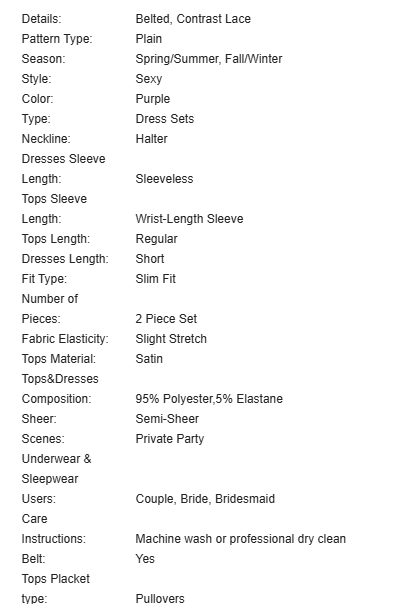 | | |
|---|---|
| Details: | Belted, Contrast Lace |
| Pattern Type: | Plain |
| Season: | Spring/Summer, Fall/Winter |
| Style: | Sexy |
| Color: | Purple |
| Type: | Dress Sets |
| Neckline: | Halter |
| Dresses Sleeve Length: | Sleeveless |
| Tops Sleeve Length: | Wrist-Length Sleeve |
| Tops Length: | Regular |
| Dresses Length: | Short |
| Fit Type: | Slim Fit |
| Number of Pieces: | 2 Piece Set |
| Fabric Elasticity: | Slight Stretch |
| Tops Material: | Satin |
| Tops&Dresses Composition: | 95% Polyester,5% Elastane |
| Sheer: | Semi-Sheer |
| Scenes: | Private Party |
| Underwear & Sleepwear Users: | Couple, Bride, Bridesmaid |
| Care Instructions: | Machine wash or professional dry clean |
| Belt: | Yes |
| Tops Placket type: | Pullovers |